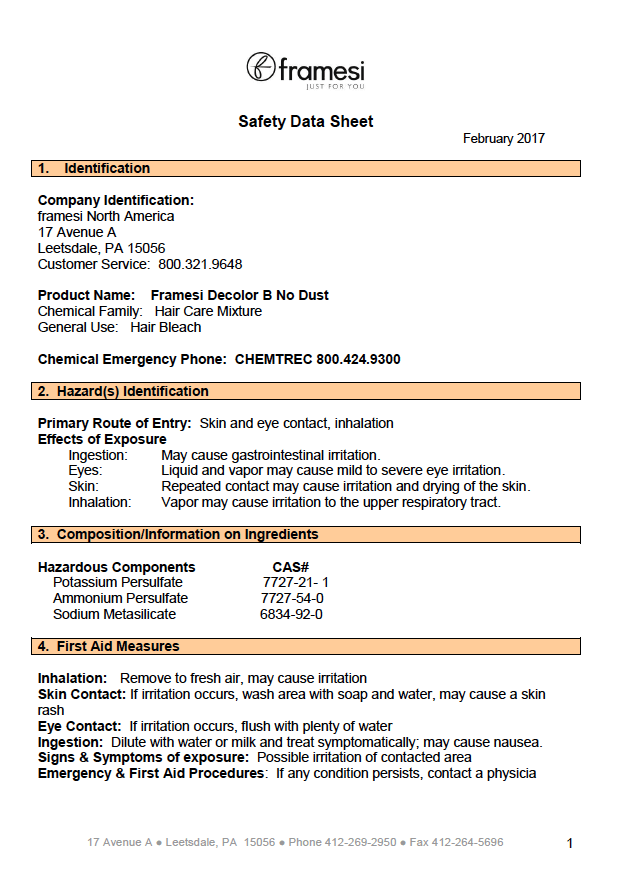 framesi
JUST FOR YOU

Safety Data Sheet
February 2017

1. Identification

Company Identification:
framesi North America
17 Avenue A
Leetsdale, PA 15056
Customer Service: 800.321.9648

Product Name: Framesi Decolor B No Dust
Chemical Family: Hair Care Mixture
General Use: Hair Bleach

Chemical Emergency Phone: CHEMTREC 800.424.9300

2. Hazard(s) Identification

Primary Route of Entry: Skin and eye contact, inhalation
Effects of Exposure
Ingestion: May cause gastrointestinal irritation.
Eyes: Liquid and vapor may cause mild to severe eye irritation.
Skin: Repeated contact may cause irritation and drying of the skin.
Inhalation: Vapor may cause irritation to the upper respiratory tract.

3. Composition/Information on Ingredients

| Hazardous Components | CAS# |
|---|---|
| Potassium Persulfate | 7727-21- 1 |
| Ammonium Persulfate | 7727-54-0 |
| Sodium Metasilicate | 6834-92-0 |

4. First Aid Measures

Inhalation: Remove to fresh air, may cause irritation
Skin Contact: If irritation occurs, wash area with soap and water, may cause a skin rash
Eye Contact: If irritation occurs, flush with plenty of water
Ingestion: Dilute with water or milk and treat symptomatically; may cause nausea.
Signs & Symptoms of exposure: Possible irritation of contacted area
Emergency & First Aid Procedures: If any condition persists, contact a physicia

17 Avenue A ● Leetsdale, PA 15056 ● Phone 412-269-2950 ● Fax 412-264-5696
1